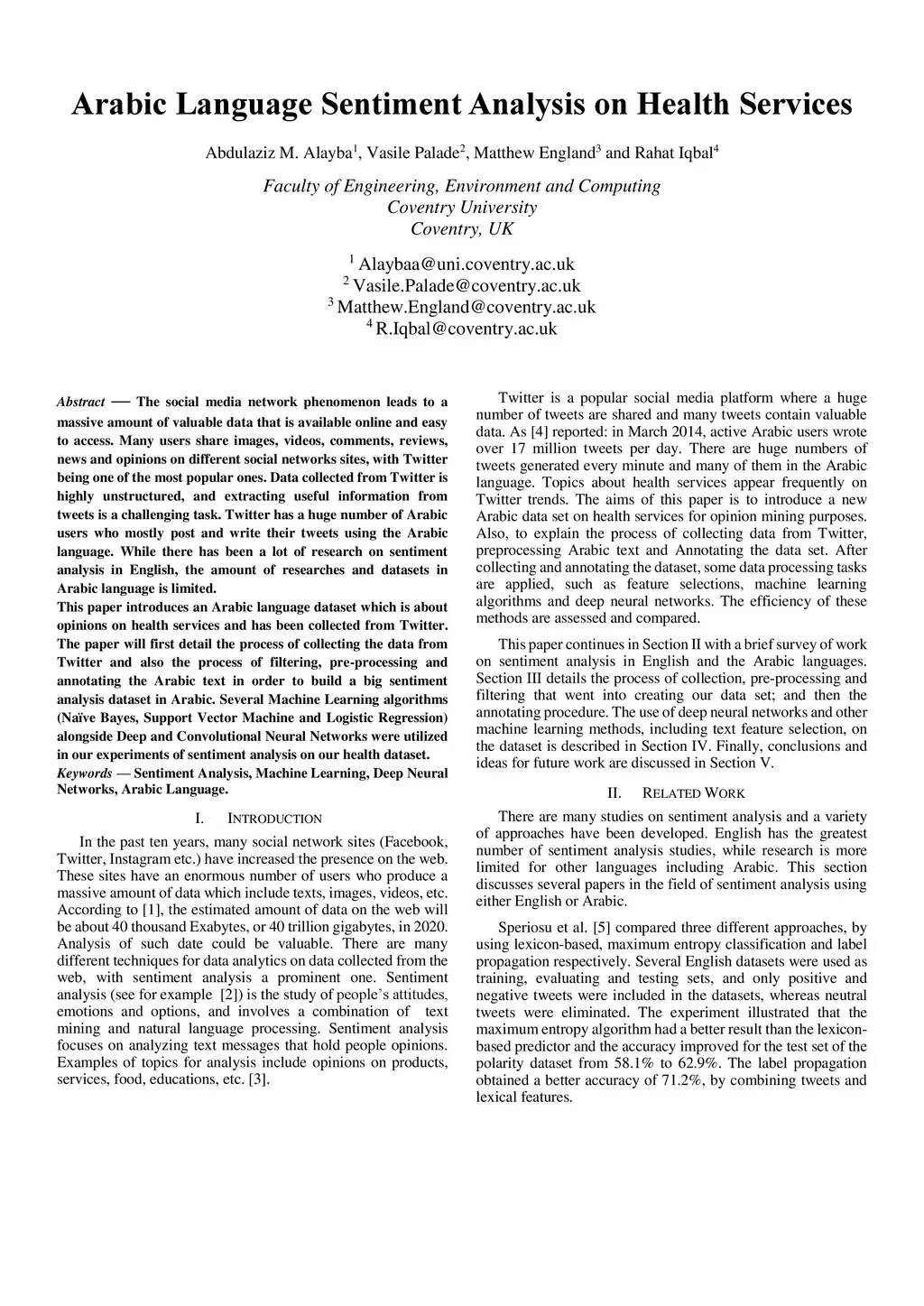 Arabic Language Sentiment Analysis on Health Services

Abdulaziz M. Alayba$^1$, Vasile Palade$^2$, Matthew England$^3$ and Rahat Iqbal$^4$

Faculty of Engineering, Environment and Computing
Coventry University
Coventry, UK

$^1$ Alaybaa@uni.coventry.ac.uk
$^2$ Vasile.Palade@coventry.ac.uk
$^3$ Matthew.England@coventry.ac.uk
$^4$ R.Iqbal@coventry.ac.uk

Abstract — The social media network phenomenon leads to a massive amount of valuable data that is available online and easy to access. Many users share images, videos, comments, reviews, news and opinions on different social networks sites, with Twitter being one of the most popular ones. Data collected from Twitter is highly unstructured, and extracting useful information from tweets is a challenging task. Twitter has a huge number of Arabic users who mostly post and write their tweets using the Arabic language. While there has been a lot of research on sentiment analysis in English, the amount of researches and datasets in Arabic language is limited.
This paper introduces an Arabic language dataset which is about opinions on health services and has been collected from Twitter. The paper will first detail the process of collecting the data from Twitter and also the process of filtering, pre-processing and annotating the Arabic text in order to build a big sentiment analysis dataset in Arabic. Several Machine Learning algorithms (Naïve Bayes, Support Vector Machine and Logistic Regression) alongside Deep and Convolutional Neural Networks were utilized in our experiments of sentiment analysis on our health dataset.
Keywords — Sentiment Analysis, Machine Learning, Deep Neural Networks, Arabic Language.

I. INTRODUCTION

In the past ten years, many social network sites (Facebook, Twitter, Instagram etc.) have increased the presence on the web. These sites have an enormous number of users who produce a massive amount of data which include texts, images, videos, etc. According to [1], the estimated amount of data on the web will be about 40 thousand Exabytes, or 40 trillion gigabytes, in 2020. Analysis of such date could be valuable. There are many different techniques for data analytics on data collected from the web, with sentiment analysis a prominent one. Sentiment analysis (see for example [2]) is the study of people's attitudes, emotions and options, and involves a combination of text mining and natural language processing. Sentiment analysis focuses on analyzing text messages that hold people opinions. Examples of topics for analysis include opinions on products, services, food, educations, etc. [3].

Twitter is a popular social media platform where a huge number of tweets are shared and many tweets contain valuable data. As [4] reported: in March 2014, active Arabic users wrote over 17 million tweets per day. There are huge numbers of tweets generated every minute and many of them in the Arabic language. Topics about health services appear frequently on Twitter trends. The aims of this paper is to introduce a new Arabic data set on health services for opinion mining purposes. Also, to explain the process of collecting data from Twitter, preprocessing Arabic text and Annotating the data set. After collecting and annotating the dataset, some data processing tasks are applied, such as feature selections, machine learning algorithms and deep neural networks. The efficiency of these methods are assessed and compared.

This paper continues in Section II with a brief survey of work on sentiment analysis in English and the Arabic languages. Section III details the process of collection, pre-processing and filtering that went into creating our data set; and then the annotating procedure. The use of deep neural networks and other machine learning methods, including text feature selection, on the dataset is described in Section IV. Finally, conclusions and ideas for future work are discussed in Section V.

II. RELATED WORK

There are many studies on sentiment analysis and a variety of approaches have been developed. English has the greatest number of sentiment analysis studies, while research is more limited for other languages including Arabic. This section discusses several papers in the field of sentiment analysis using either English or Arabic.

Speriosu et al. [5] compared three different approaches, by using lexicon-based, maximum entropy classification and label propagation respectively. Several English datasets were used as training, evaluating and testing sets, and only positive and negative tweets were included in the datasets, whereas neutral tweets were eliminated. The experiment illustrated that the maximum entropy algorithm had a better result than the lexicon-based predictor and the accuracy improved for the test set of the polarity dataset from 58.1% to 62.9%. The label propagation obtained a better accuracy of 71.2%, by combining tweets and lexical features.